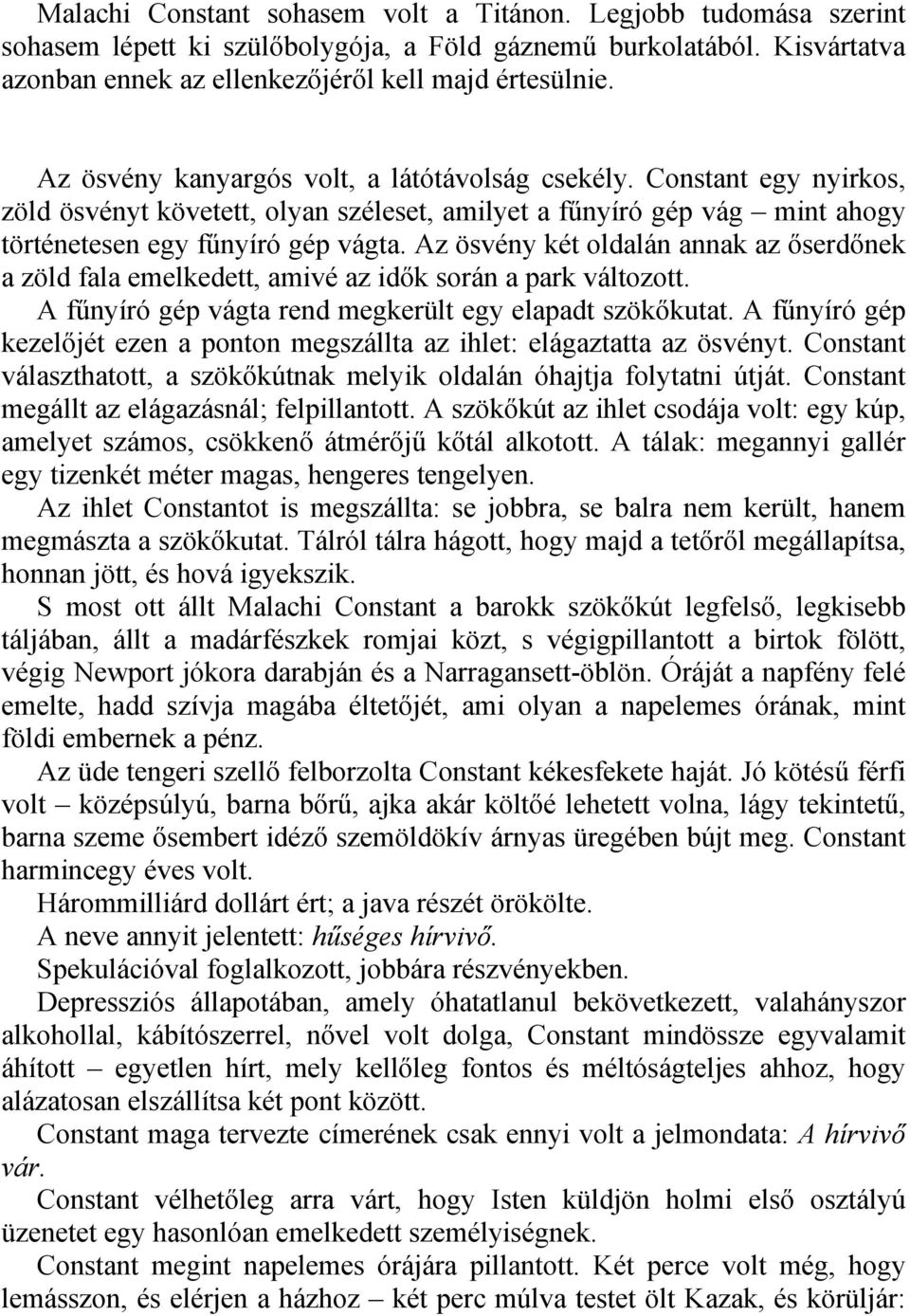 Malachi Constant sohasem volt a Titánon. Legjobb tudomása szerint sohasem lépett ki szülőbolygója, a Föld gáznemű burkolatából. Kisvártatva azonban ennek az ellenkezőjéről kell majd értesülnie.

Az ösvény kanyargós volt, a látótávolság csekély. Constant egy nyirkos, zöld ösvényt követett, olyan széleset, amilyet a fűnyíró gép vág – mint ahogy történetesen egy fűnyíró gép vágta. Az ösvény két oldalán annak az őserdőnek a zöld fala emelkedett, amivé az idők során a park változott.
A fűnyíró gép vágta rend megkerült egy elapadt szökőkutat. A fűnyíró gép kezelőjét ezen a ponton megszállta az ihlet: elágaztatta az ösvényt. Constant választhatott, a szökőkútnak melyik oldalán óhajtja folytatni útját. Constant megállt az elágazásnál; felpillantott. A szökőkút az ihlet csodája volt: egy kúp, amelyet számos, csökkenő átmérőjű kőtál alkotott. A tálak: megannyi gallér egy tizenkét méter magas, hengeres tengelyen.
Az ihlet Constantot is megszállta: se jobbra, se balra nem került, hanem megmászta a szökőkutat. Tálról tálra hágott, hogy majd a tetőről megállapítsa, honnan jött, és hová igyekszik.
S most ott állt Malachi Constant a barokk szökőkút legfelső, legkisebb táljában, állt a madárfészkek romjai közt, s végigpillantott a birtok fölött, végig Newport jókora darabján és a Narragansett-öblön. Óráját a napfény felé emelte, hadd szívja magába éltetőjét, ami olyan a napelemes órának, mint földi embernek a pénz.
Az üde tengeri szellő felborzolta Constant kékesfekete haját. Jó kötésű férfi volt – középsúlyú, barna bőrű, ajka akár költőé lehetett volna, lágy tekintetű, barna szeme ősembert idéző szemöldökív árnyas üregében bújt meg. Constant harmincegy éves volt.
Hárommilliárd dollárt ért; a java részét örökölte.
A neve annyit jelentett: hűséges hírvivő.
Spekulációval foglalkozott, jobbára részvényekben.
Depressziós állapotában, amely óhatatlanul bekövetkezett, valahányszor alkohollal, kábítószerrel, nővel volt dolga, Constant mindössze egyvalamit áhított – egyetlen hírt, mely kellőleg fontos és méltóságteljes ahhoz, hogy alázatosan elszállítsa két pont között.
Constant maga tervezte címerének csak ennyi volt a jelmondata: A hírvivő vár.
Constant vélhetőleg arra várt, hogy Isten küldjön holmi első osztályú üzenetet egy hasonlóan emelkedett személyiségnek.
Constant megint napelemes órájára pillantott. Két perce volt még, hogy lemásszon, és elérjen a házhoz – két perc múlva testet ölt Kazak, és körüljár: